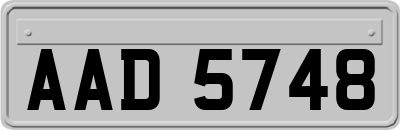 AAD 5748